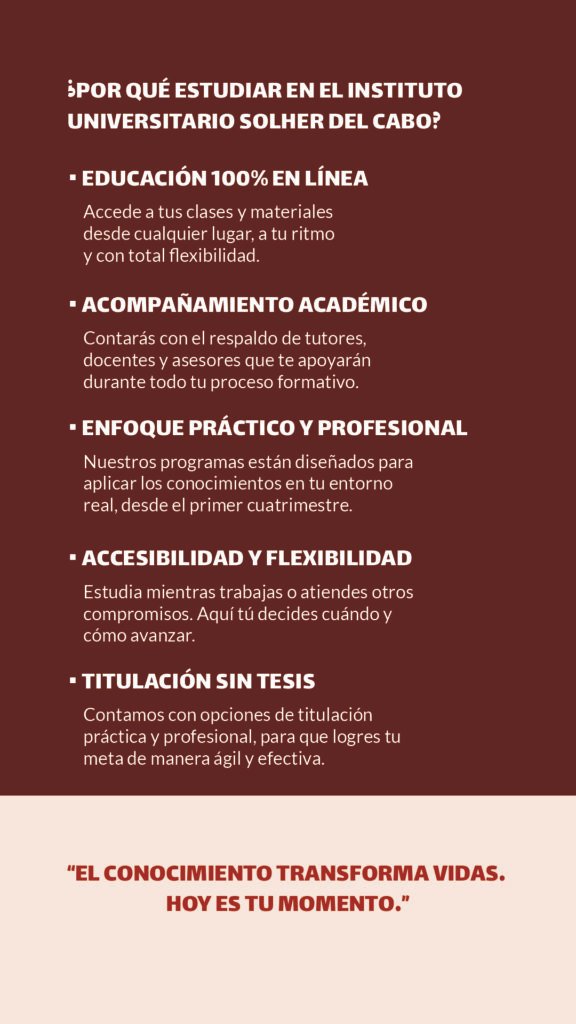 ¿POR QUÉ ESTUDIAR EN EL INSTITUTO UNIVERSITARIO SOLHER DEL CABO?

• EDUCACIÓN 100% EN LÍNEA

Accede a tus clases y materiales desde cualquier lugar, a tu ritmo y con total flexibilidad.

• ACOMPAÑAMIENTO ACADÉMICO

Contarás con el respaldo de tutores, docentes y asesores que te apoyarán durante todo tu proceso formativo.

• ENFOQUE PRÁCTICO Y PROFESIONAL

Nuestros programas están diseñados para aplicar los conocimientos en tu entorno real, desde el primer cuatrimestre.

• ACCESIBILIDAD Y FLEXIBILIDAD

Estudia mientras trabajas o atiendes otros compromisos. Aquí tú decides cuándo y cómo avanzar.

• TITULACIÓN SIN TESIS

Contamos con opciones de titulación práctica y profesional, para que logres tu meta de manera ágil y efectiva.

"EL CONOCIMIENTO TRANSFORMA VIDAS. HOY ES TU MOMENTO."